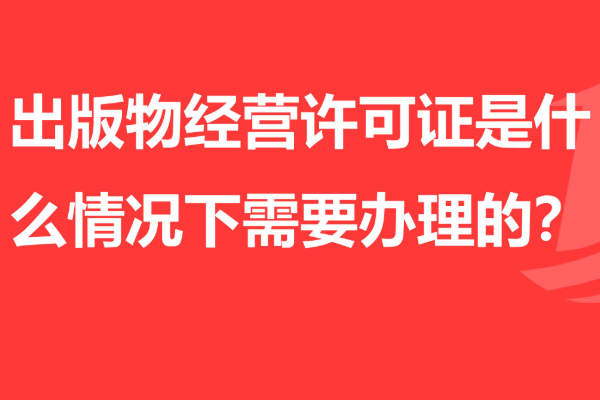 出版物经营许可证是什么情况下需要办理的？